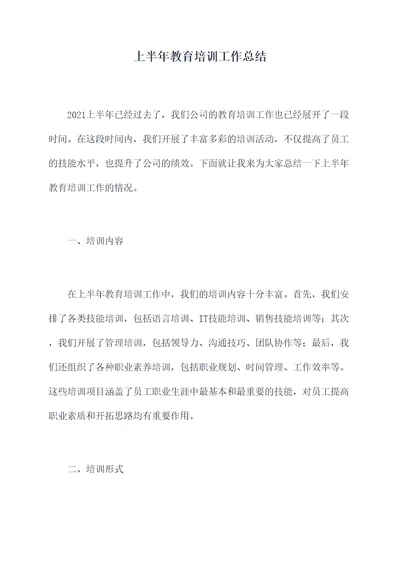 上半年教育培训工作总结

2021上半年已经过去了，我们公司的教育培训工作也已经展开了一段时间。在这段时间内，我们开展了丰富多彩的培训活动，不仅提高了员工的技能水平，也提升了公司的绩效。下面就让我来为大家总结一下上半年教育培训工作的情况。

一、培训内容

在上半年教育培训工作中，我们的培训内容十分丰富。首先，我们安排了各类技能培训，包括语言培训、IT技能培训、销售技能培训等；其次，我们开展了管理培训，包括领导力、沟通技巧、团队协作等；最后，我们还组织了各种职业素养培训，包括职业规划、时间管理、工作效率等。这些培训项目涵盖了员工职业生涯中最基本和最重要的技能，对员工提高职业素质和开拓思路均有重要作用。

二、培训形式